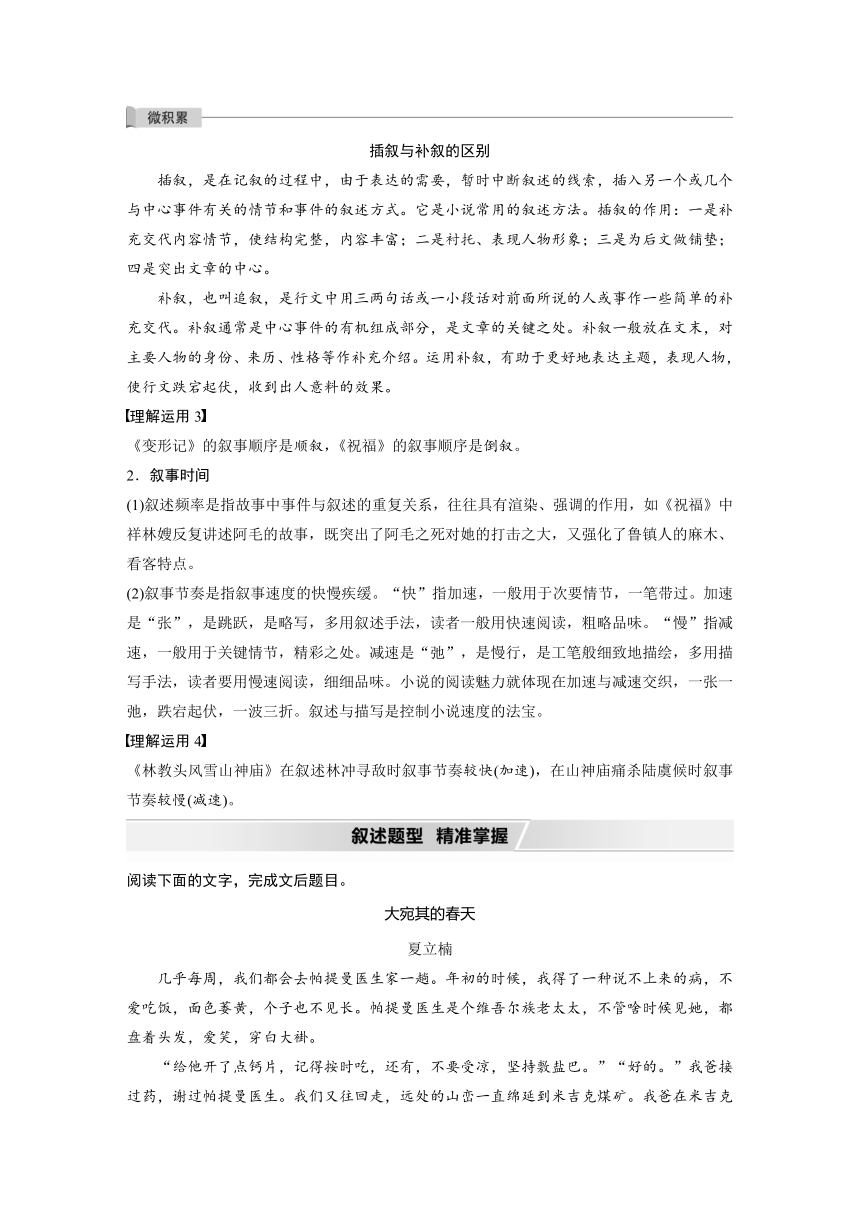 微积累

插叙与补叙的区别

插叙，是在记叙的过程中，由于表达的需要，暂时中断叙述的线索，插入另一个或几个与中心事件有关的情节和事件的叙述方式。它是小说常用的叙述方法。插叙的作用：一是补充交代内容情节，使结构完整，内容丰富；二是衬托、表现人物形象；三是为后文做铺垫；四是突出文章的中心。

补叙，也叫追叙，是行文中用三两句话或一小段话对前面所说的人或事作一些简单的补充交代。补叙通常是中心事件的有机组成部分，是文章的关键之处。补叙一般放在文末，对主要人物的身份、来历、性格等作补充介绍。运用补叙，有助于更好地表达主题，表现人物，使行文跌宕起伏，收到出人意料的效果。

【理解运用 3】
《变形记》的叙事顺序是顺叙，《祝福》的叙事顺序是倒叙。

2．叙事时间

(1)叙述频率是指故事中事件与叙述的重复关系，往往具有渲染、强调的作用，如《祝福》中祥林嫂反复讲述阿毛的故事，既突出了阿毛之死对她的打击之大，又强化了鲁镇人的麻木、看客特点。

(2)叙事节奏是指叙事速度的快慢疾缓。“快”指加速，一般用于次要情节，一笔带过。加速是“张”，是跳跃，是略写，多用叙述手法，读者一般用快速阅读，粗略品味。“慢”指减速，一般用于关键情节，精彩之处。减速是“弛”，是慢行，是工笔般细致地描绘，多用描写手法，读者要用慢速阅读，细细品味。小说的阅读魅力就体现在加速与减速交织，一张一弛，跌宕起伏，一波三折。叙述与描写是控制小说速度的法宝。

【理解运用 4】
《林教头风雪山神庙》在叙述林冲寻敌时叙事节奏较快(加速)，在山神庙痛杀陆虞候时叙事节奏较慢(减速)。

叙述题型　精准掌握

阅读下面的文字，完成文后题目。

大宛其的春天

夏立楠

几乎每周，我们都会去帕提曼医生家一趟。年初的时候，我得了一种说不上来的病，不爱吃饭，面色萎黄，个子也不见长。帕提曼医生是个维吾尔族老太太，不管啥时候见她，都盘着头发，爱笑，穿白大褂。

“给他开了点钙片，记得按时吃，还有，不要受凉，坚持敷盐巴。”“好的。”我爸接过药，谢过帕提曼医生。我们又往回走，远处的山峦一直绵延到米吉克煤矿。我爸在米吉克